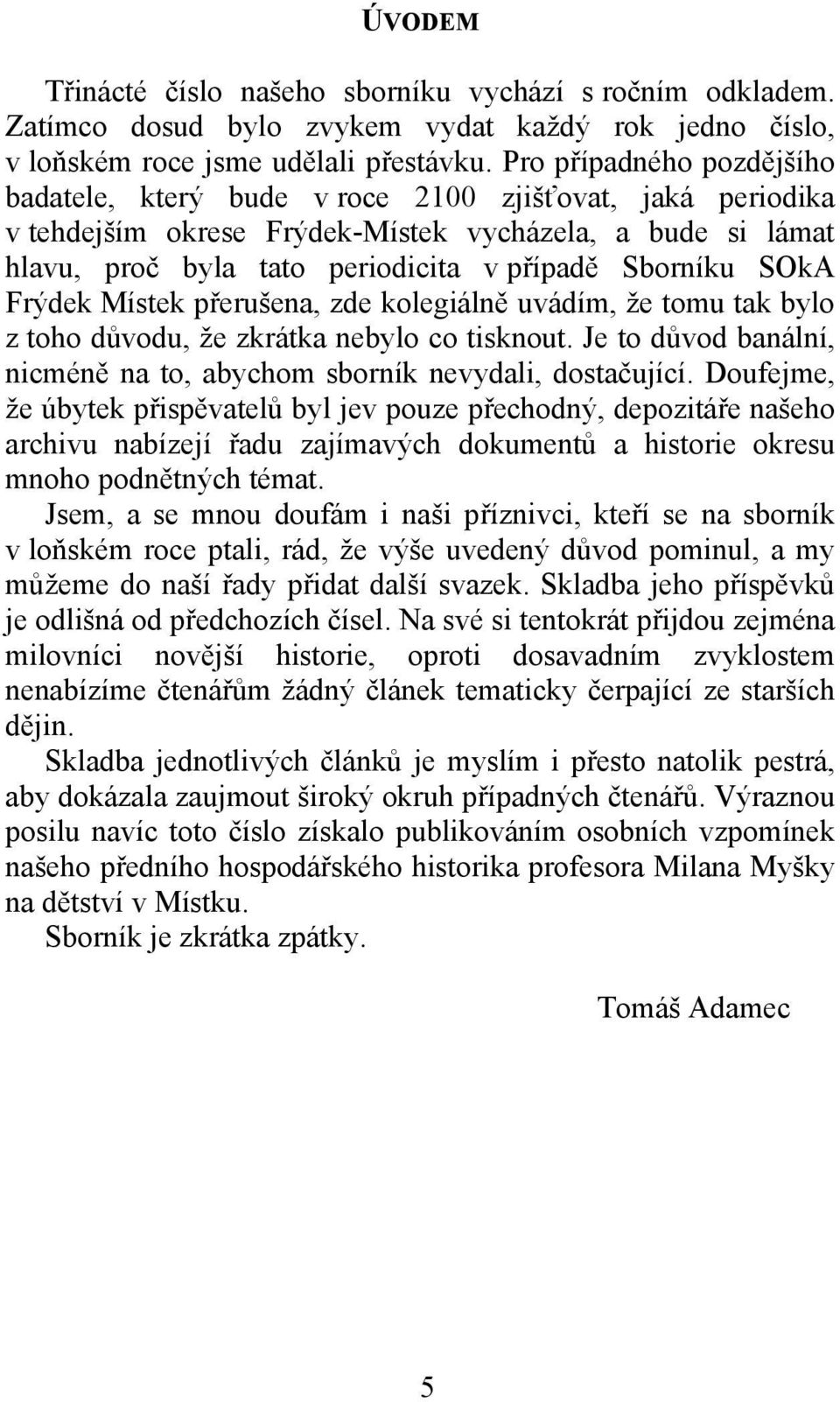 ÚVODEM

Třinácté číslo našeho sborníku vychází s ročním odkladem. Zatímco dosud bylo zvykem vydat každý rok jedno číslo, v loňském roce jsme udělali přestávku. Pro případného pozdějšího badatele, který bude v roce 2100 zjišťovat, jaká periodika v tehdejším okrese Frýdek-Místek vycházela, a bude si lámat hlavu, proč byla tato periodicita v případě Sborníku SOkA Frýdek Místek přerušena, zde kolegiálně uvádím, že tomu tak bylo z toho důvodu, že zkrátka nebylo co tisknout. Je to důvod banální, nicméně na to, abychom sborník nevydali, dostačující. Doufejme, že úbytek přispěvatelů byl jev pouze přechodný, depozitáře našeho archivu nabízejí řadu zajímavých dokumentů a historie okresu mnoho podnětných témat.

Jsem, a se mnou doufám i naši příznivci, kteří se na sborník v loňském roce ptali, rád, že výše uvedený důvod pominul, a my můžeme do naší řady přidat další svazek. Skladba jeho příspěvků je odlišná od předchozích čísel. Na své si tentokrát přijdou zejména milovníci novější historie, oproti dosavadním zvyklostem nenabízíme čtenářům žádný článek tematicky čerpající ze starších dějin.

Skladba jednotlivých článků je myslím i přesto natolik pestrá, aby dokázala zaujmout široký okruh případných čtenářů. Výraznou posilu navíc toto číslo získalo publikováním osobních vzpomínek našeho předního hospodářského historika profesora Milana Myšky na dětství v Místku.

Sborník je zkrátka zpátky.

Tomáš Adamec

5